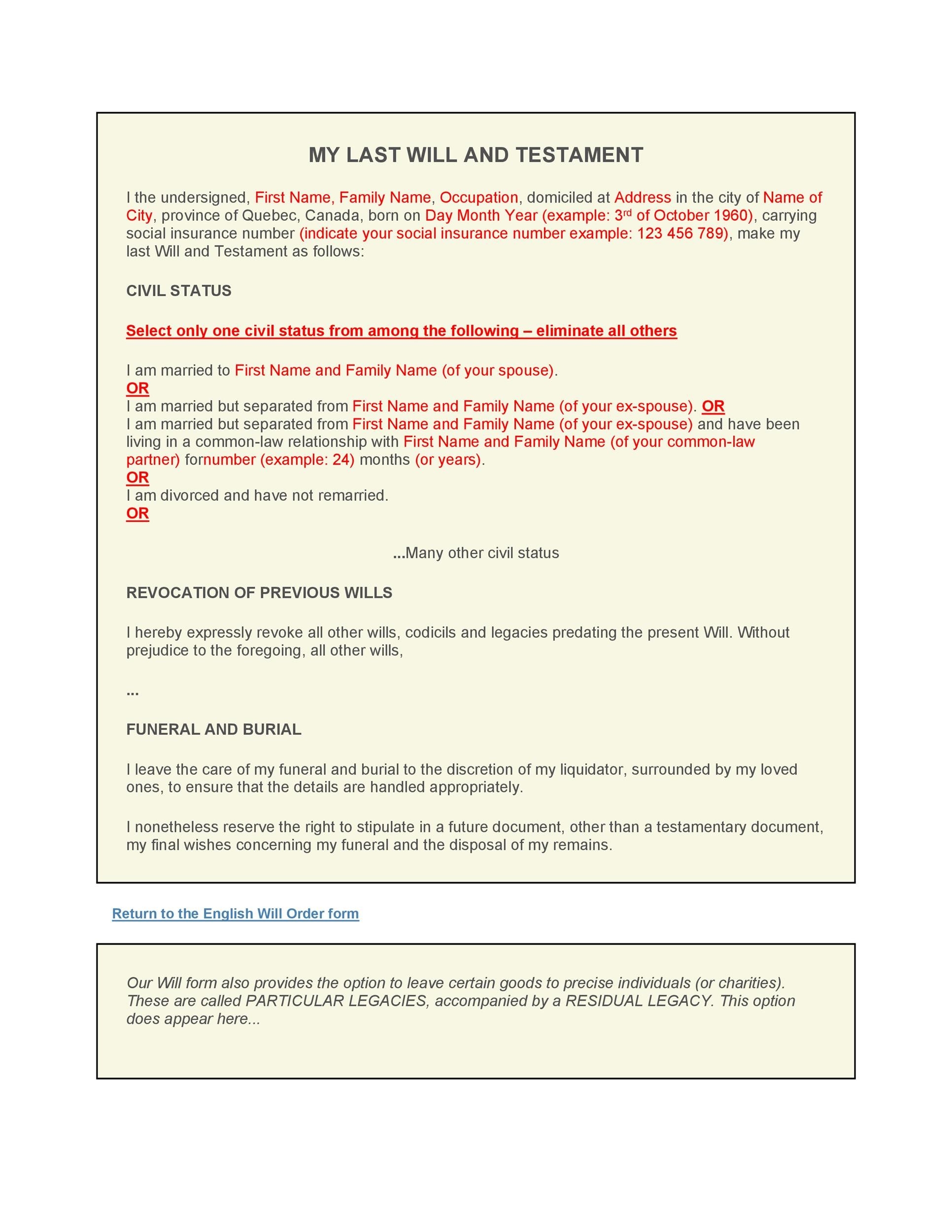 MY LAST WILL AND TESTAMENT

I the undersigned, First Name, Family Name, Occupation, domiciled at Address in the city of Name of City, province of Quebec, Canada, born on Day Month Year (example: 3rd of October 1960), carrying social insurance number (indicate your social insurance number example: 123 456 789), make my last Will and Testament as follows:

CIVIL STATUS

Select only one civil status from among the following – eliminate all others

I am married to First Name and Family Name (of your spouse).
OR
I am married but separated from First Name and Family Name (of your ex-spouse). OR
I am married but separated from First Name and Family Name (of your ex-spouse) and have been living in a common-law relationship with First Name and Family Name (of your common-law partner) fornumber (example: 24) months (or years).
OR
I am divorced and have not remarried.
OR

...Many other civil status

REVOCATION OF PREVIOUS WILLS

I hereby expressly revoke all other wills, codicils and legacies predating the present Will. Without prejudice to the foregoing, all other wills,

...

FUNERAL AND BURIAL

I leave the care of my funeral and burial to the discretion of my liquidator, surrounded by my loved ones, to ensure that the details are handled appropriately.

I nonetheless reserve the right to stipulate in a future document, other than a testamentary document, my final wishes concerning my funeral and the disposal of my remains.

Return to the English Will Order form

Our Will form also provides the option to leave certain goods to precise individuals (or charities). These are called PARTICULAR LEGACIES, accompanied by a RESIDUAL LEGACY. This option does appear here...